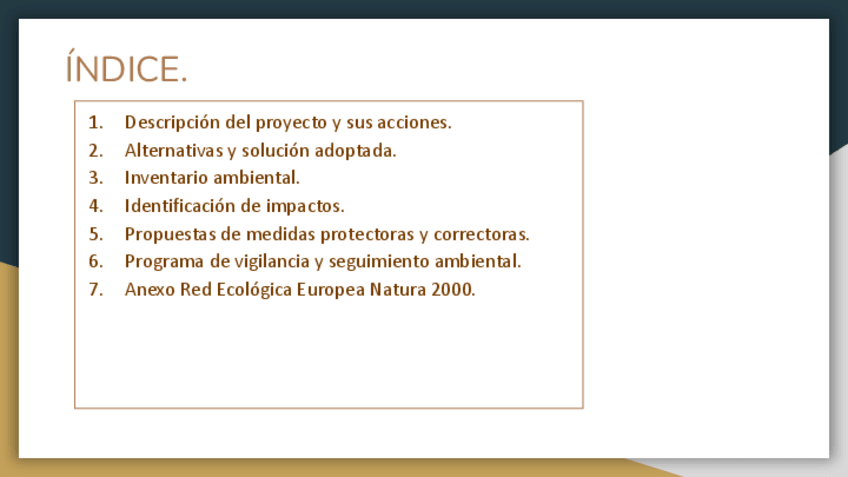 ÍNDICE.

1. Descripción del proyecto y sus acciones.
2. Alternativas y solución adoptada.
3. Inventario ambiental.
4. Identificación de impactos.
5. Propuestas de medidas protectoras y correctoras.
6. Programa de vigilancia y seguimiento ambiental.
7. Anexo Red Ecológica Europea Natura 2000.